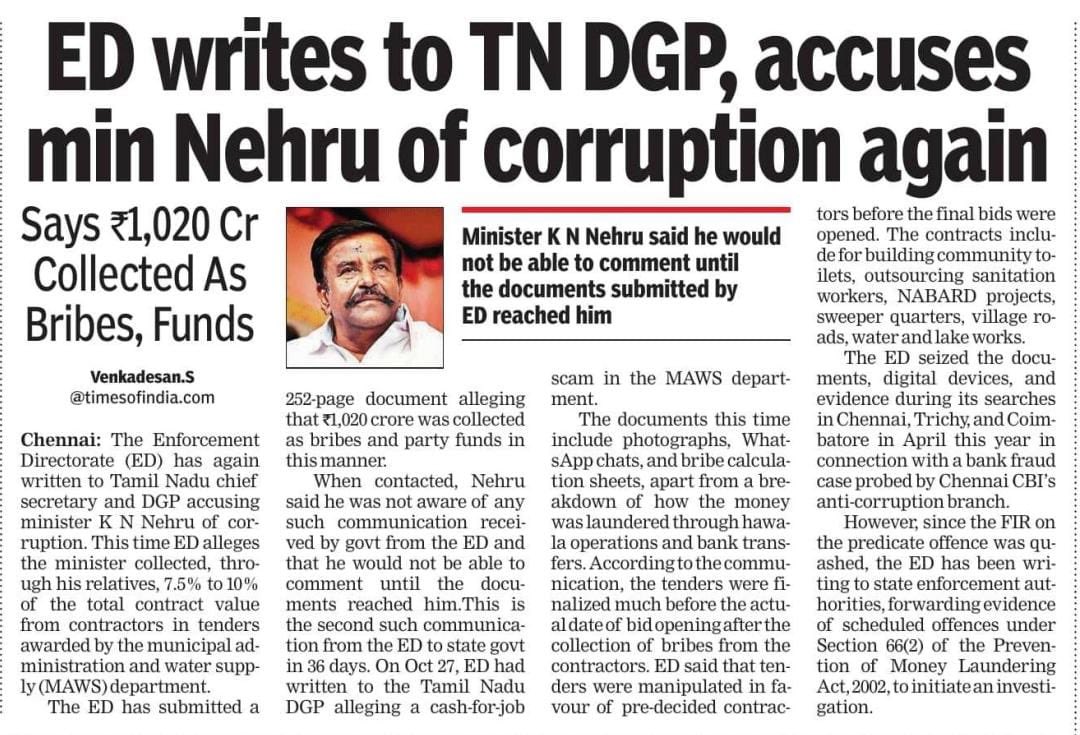 ED writes to TN DGP, accuses min Nehru of corruption again

Says ₹1,020 Cr Collected As Bribes, Funds

Minister K N Nehru said he would not be able to comment until the documents submitted by ED reached him

Venkadesan.S
@timesofindia.com

Chennai: The Enforcement Directorate (ED) has again written to Tamil Nadu chief secretary and DGP accusing minister K N Nehru of corruption. This time ED alleges the minister collected, through his relatives, 7.5% to 10% of the total contract value from contractors in tenders awarded by the municipal administration and water supply (MAWS) department.

The ED has submitted a 252-page document alleging that ₹1,020 crore was collected as bribes and party funds in this manner.

When contacted, Nehru said he was not aware of any such communication received by govt from the ED and that he would not be able to comment until the documents reached him.This is the second such communication from the ED to state govt in 36 days. On Oct 27, ED had written to the Tamil Nadu DGP alleging a cash-for-job scam in the MAWS department.

The documents this time include photographs, WhatsApp chats, and bribe calculation sheets, apart from a breakdown of how the money was laundered through hawala operations and bank transfers. According to the communication, the tenders were finalized much before the actual date of bid opening after the collection of bribes from the contractors. ED said that tenders were manipulated in favour of pre-decided contractors before the final bids were opened. The contracts include for building community toilets, outsourcing sanitation workers, NABARD projects, sweeper quarters, village roads, water and lake works.

The ED seized the documents, digital devices, and evidence during its searches in Chennai, Trichy, and Coimbatore in April this year in connection with a bank fraud case probed by Chennai CBI's anti-corruption branch.

However, since the FIR on the predicate offence was quashed, the ED has been writing to state enforcement authorities, forwarding evidence of scheduled offences under Section 66(2) of the Prevention of Money Laundering Act, 2002, to initiate an investigation.